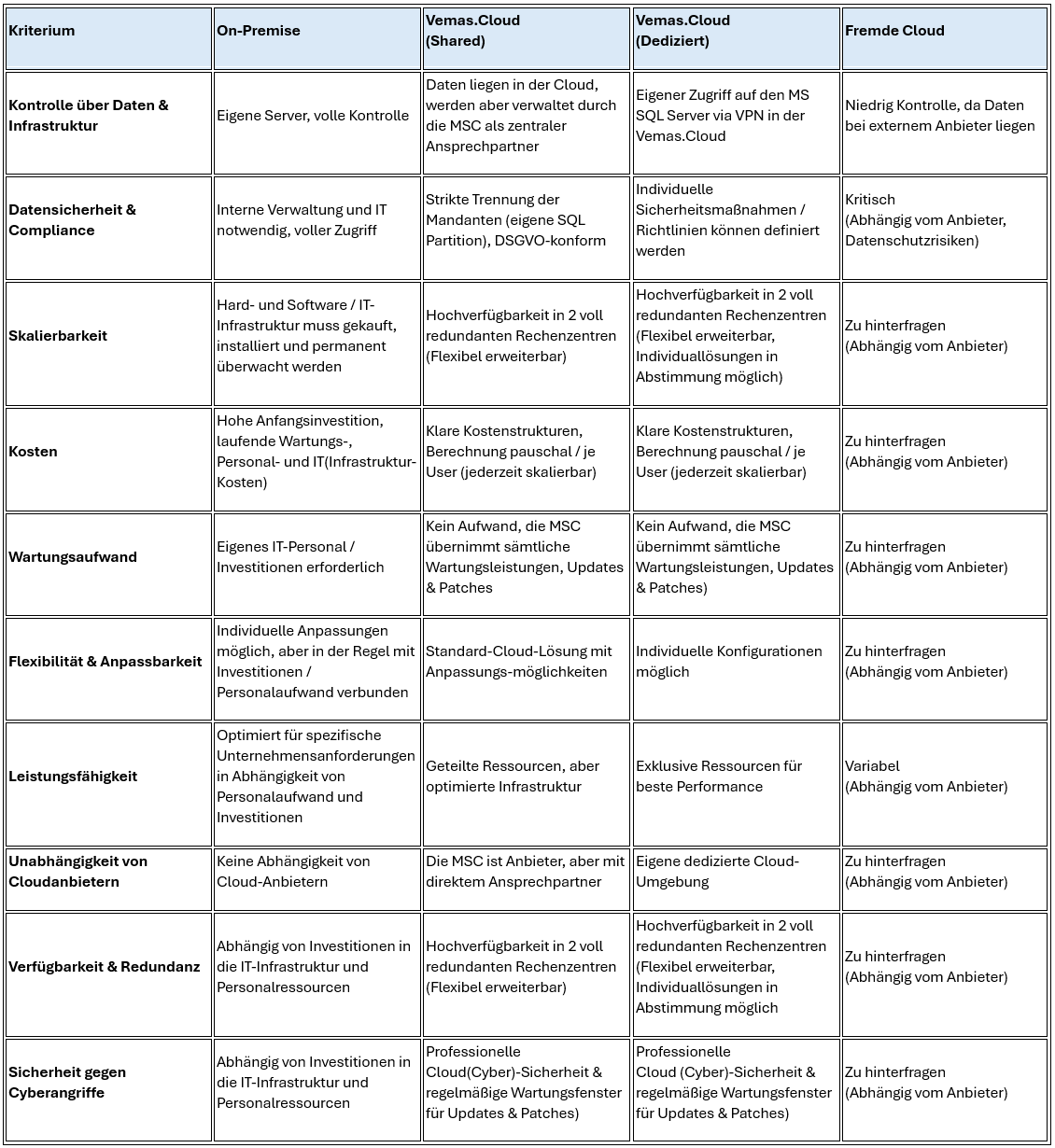 | Kriterium | On-Premise | Vemas.Cloud (Shared) | Vemas.Cloud (Dediziert) | Fremde Cloud |
|---|---|---|---|---|
| Kontrolle über Daten & Infrastruktur | Eigene Server, volle Kontrolle | Daten liegen in der Cloud, werden aber verwaltet durch die MSC als zentraler Ansprechpartner | Eigener Zugriff auf den MS SQL Server via VPN in der Vemas.Cloud | Niedrig Kontrolle, da Daten bei externem Anbieter liegen |
| Datensicherheit & Compliance | Interne Verwaltung und IT notwendig, voller Zugriff | Strikte Trennung der Mandanten (eigene SQL Partition), DSGVO-konform | Individuelle Sicherheitsmaßnahmen / Richtlinien können definiert werden | Kritisch (Abhängig vom Anbieter, Datenschutzrisiken) |
| Skalierbarkeit | Hard- und Software / IT-Infrastruktur muss gekauft, installiert und permanent überwacht werden | Hochverfügbarkeit in 2 voll redundanten Rechenzentren (Flexibel erweiterbar) | Hochverfügbarkeit in 2 voll redundanten Rechenzentren (Flexibel erweiterbar, Individuallösungen in Abstimmung möglich) | Zu hinterfragen (Abhängig vom Anbieter) |
| Kosten | Hohe Anfangsinvestition, laufende Wartungs-, Personal- und IT(Infrastruktur-Kosten) | Klare Kostenstrukturen, Berechnung pauschal / je User (jederzeit skalierbar) | Klare Kostenstrukturen, Berechnung pauschal / je User (jederzeit skalierbar) | Zu hinterfragen (Abhängig vom Anbieter) |
| Wartungsaufwand | Eigenes IT-Personal / Investitionen erforderlich | Kein Aufwand, die MSC übernimmt sämtliche Wartungsleistungen, Updates & Patches | Kein Aufwand, die MSC übernimmt sämtliche Wartungsleistungen, Updates & Patches) | Zu hinterfragen (Abhängig vom Anbieter) |
| Flexibilität & Anpassbarkeit | Individuelle Anpassungen möglich, aber in der Regel mit Investitionen / Personalaufwand verbunden | Standard-Cloud-Lösung mit Anpassungs-möglichkeiten | Individuelle Konfigurationen möglich | Zu hinterfragen (Abhängig vom Anbieter) |
| Leistungsfähigkeit | Optimiert für spezifische Unternehmensanforderungen in Abhängigkeit von Personalaufwand und Investitionen | Geteilte Ressourcen, aber optimierte Infrastruktur | Exklusive Ressourcen für beste Performance | Variabel (Abhängig vom Anbieter) |
| Unabhängigkeit von Cloudanbietern | Keine Abhängigkeit von Cloud-Anbietern | Die MSC ist Anbieter, aber mit direktem Ansprechpartner | Eigene dedizierte Cloud-Umgebung | Zu hinterfragen (Abhängig vom Anbieter) |
| Verfügbarkeit & Redundanz | Abhängig von Investitionen in die IT-Infrastruktur und Personalressourcen | Hochverfügbarkeit in 2 voll redundanten Rechenzentren (Flexibel erweiterbar) | Hochverfügbarkeit in 2 voll redundanten Rechenzentren (Flexibel erweiterbar, Individuallösungen in Abstimmung möglich | Zu hinterfragen (Abhängig vom Anbieter) |
| Sicherheit gegen Cyberangriffe | Abhängig von Investitionen in die IT-Infrastruktur und Personalressourcen | Professionelle Cloud(Cyber)-Sicherheit & regelmäßige Wartungsfenster für Updates & Patches) | Professionelle Cloud (Cyber)-Sicherheit & regelmäßige Wartungsfenster für Updates & Patches) | Zu hinterfragen (Abhängig vom Anbieter) |